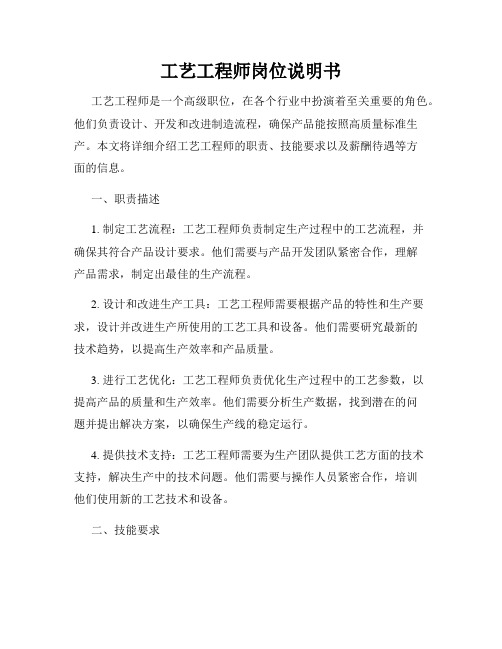 工艺工程师岗位说明书

工艺工程师是一个高级职位，在各个行业中扮演着至关重要的角色。他们负责设计、开发和改进制造流程，确保产品能按照高质量标准生产。本文将详细介绍工艺工程师的职责、技能要求以及薪酬待遇等方面的信息。

一、职责描述

1. 制定工艺流程：工艺工程师负责制定生产过程中的工艺流程，并确保其符合产品设计要求。他们需要与产品开发团队紧密合作，理解产品需求，制定出最佳的生产流程。

2. 设计和改进生产工具：工艺工程师需要根据产品的特性和生产要求，设计并改进生产所使用的工艺工具和设备。他们需要研究最新的技术趋势，以提高生产效率和产品质量。

3. 进行工艺优化：工艺工程师负责优化生产过程中的工艺参数，以提高产品的质量和生产效率。他们需要分析生产数据，找到潜在的问题并提出解决方案，以确保生产线的稳定运行。

4. 提供技术支持：工艺工程师需要为生产团队提供工艺方面的技术支持，解决生产中的技术问题。他们需要与操作人员紧密合作，培训他们使用新的工艺技术和设备。

二、技能要求